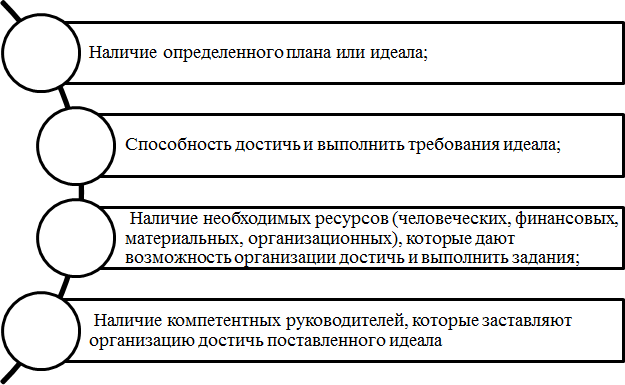 Наличие определенного плана или идеала;

Способность достичь и выполнить требования идеала;

Наличие необходимых ресурсов (человеческих, финансовых, материальных, организационных), которые дают возможность организации достичь и выполнить задания;

Наличие компетентных руководителей, которые заставляют организацию достичь поставленного идеала